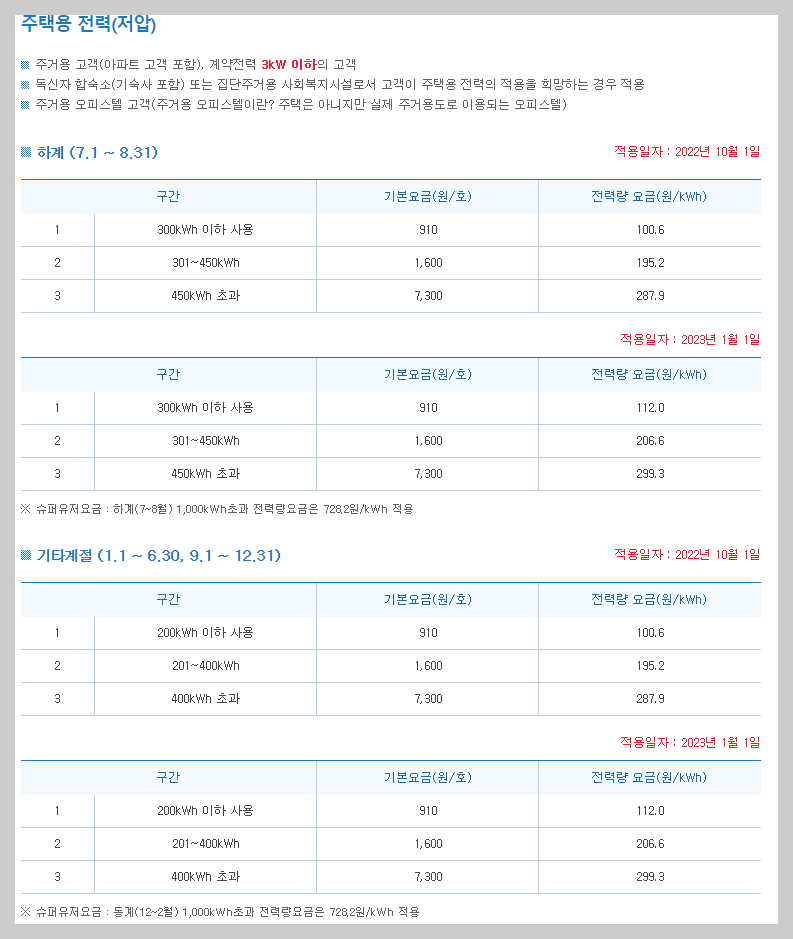 주택용 전력(저압)

주거용 고객(아파트 고객 포함), 계약전력 3kW 이하의 고객
독신자 합숙소(기숙사 포함) 또는 집단주거용 사회복지시설로서 고객이 주택용 전력의 적용을 희망하는 경우 적용
주거용 오피스텔 고객(주거용 오피스텔이란? 주택은 아니지만 실제 주거용도로 이용되는 오피스텔)

하계 (7.1 ~ 8.31)

적용일자 : 2022년 10월 1일

| 구간 | | 기본요금(원/호) | 전력량 요금(원/kWh) |
|---|---|---|---|
| 1 | 300kWh 이하 사용 | 910 | 100.6 |
| 2 | 301~450kWh | 1,600 | 195.2 |
| 3 | 450kWh 초과 | 7,300 | 287.9 |

적용일자 : 2023년 1월 1일

| 구간 | | 기본요금(원/호) | 전력량 요금(원/kWh) |
|---|---|---|---|
| 1 | 300kWh 이하 사용 | 910 | 112.0 |
| 2 | 301~450kWh | 1,600 | 206.6 |
| 3 | 450kWh 초과 | 7,300 | 299.3 |

※ 슈퍼유저요금 : 하계(7~8월) 1,000kWh초과 전력량요금은 728.2원/kWh 적용

기타계절 (1.1 ~ 6.30, 9.1 ~ 12.31)

적용일자 : 2022년 10월 1일

| 구간 | | 기본요금(원/호) | 전력량 요금(원/kWh) |
|---|---|---|---|
| 1 | 200kWh 이하 사용 | 910 | 100.6 |
| 2 | 201~400kWh | 1,600 | 195.2 |
| 3 | 400kWh 초과 | 7,300 | 287.9 |

적용일자 : 2023년 1월 1일

| 구간 | | 기본요금(원/호) | 전력량 요금(원/kWh) |
|---|---|---|---|
| 1 | 200kWh 이하 사용 | 910 | 112.0 |
| 2 | 201~400kWh | 1,600 | 206.6 |
| 3 | 400kWh 초과 | 7,300 | 299.3 |

※ 슈퍼유저요금 : 동계(12~2월) 1,000kWh초과 전력량요금은 728.2원/kWh 적용